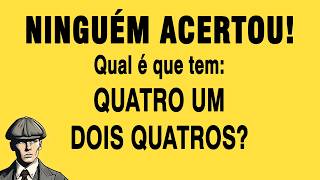 NINGUÉM ACERTOU!
Qual é que tem:
QUATRO UM
DOIS QUATROS?